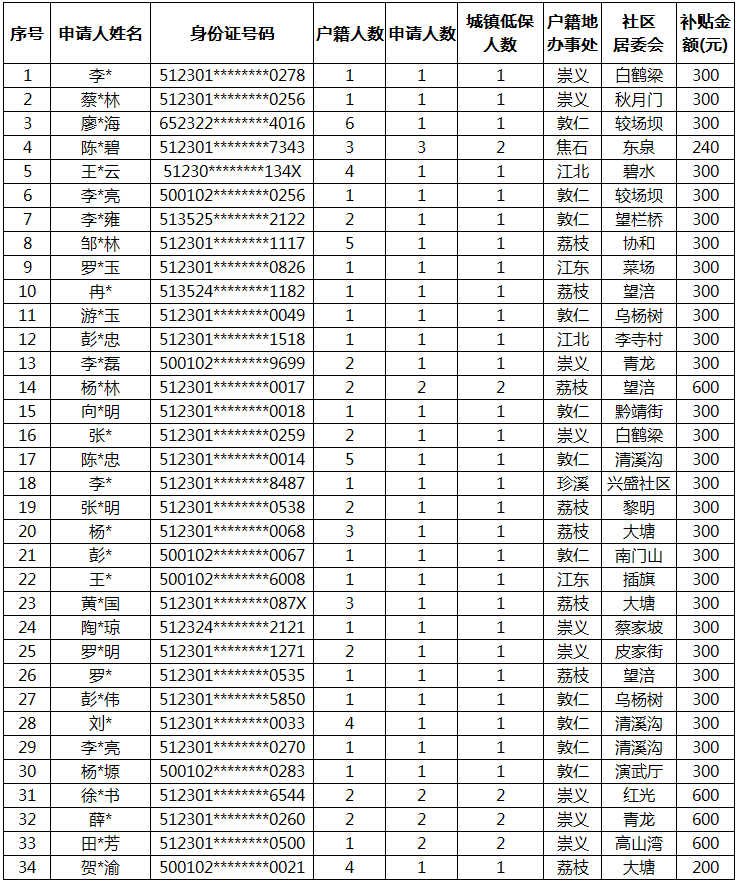 | 序号 | 申请人姓名 | 身份证号码 | 户籍人数 | 申请人数 | 城镇低保人数 | 户籍地办事处 | 社区居委会 | 补贴金额(元) |
|---|---|---|---|---|---|---|---|---|
| 1 | 李* | 512301********0278 | 1 | 1 | 1 | 崇义 | 白鹤梁 | 300 |
| 2 | 蔡*林 | 512301********0256 | 1 | 1 | 1 | 崇义 | 秋月门 | 300 |
| 3 | 廖*海 | 652322********4016 | 6 | 1 | 1 | 敦仁 | 较场坝 | 300 |
| 4 | 陈*碧 | 512301********7343 | 3 | 3 | 2 | 焦石 | 东泉 | 240 |
| 5 | 王*云 | 51230********134X | 4 | 1 | 1 | 江北 | 碧水 | 300 |
| 6 | 李*亮 | 500102********0256 | 1 | 1 | 1 | 敦仁 | 较场坝 | 300 |
| 7 | 李*雍 | 513525********2122 | 2 | 1 | 1 | 敦仁 | 望栏桥 | 300 |
| 8 | 邹*林 | 512301********1117 | 5 | 1 | 1 | 荔枝 | 协和 | 300 |
| 9 | 罗*玉 | 512301********0826 | 1 | 1 | 1 | 江东 | 菜场 | 300 |
| 10 | 冉* | 513524********1182 | 1 | 1 | 1 | 荔枝 | 望涪 | 300 |
| 11 | 游*玉 | 512301********0049 | 1 | 1 | 1 | 敦仁 | 乌杨树 | 300 |
| 12 | 彭*忠 | 512301********1518 | 1 | 1 | 1 | 江北 | 李寺村 | 300 |
| 13 | 李*磊 | 500102********9699 | 2 | 1 | 1 | 崇义 | 青龙 | 300 |
| 14 | 杨*林 | 512301********0017 | 2 | 2 | 2 | 荔枝 | 望涪 | 600 |
| 15 | 向*明 | 512301********0018 | 1 | 1 | 1 | 敦仁 | 黔靖街 | 300 |
| 16 | 张* | 512301********0259 | 2 | 1 | 1 | 崇义 | 白鹤梁 | 300 |
| 17 | 陈*忠 | 512301********0014 | 5 | 1 | 1 | 敦仁 | 清溪沟 | 300 |
| 18 | 李* | 512301********8487 | 1 | 1 | 1 | 珍溪 | 兴盛社区 | 300 |
| 19 | 张*明 | 512301********0538 | 2 | 1 | 1 | 荔枝 | 黎明 | 300 |
| 20 | 杨* | 512301********0068 | 3 | 1 | 1 | 荔枝 | 大塘 | 300 |
| 21 | 彭* | 500102********0067 | 1 | 1 | 1 | 敦仁 | 南门山 | 300 |
| 22 | 王* | 500102********6008 | 1 | 1 | 1 | 江东 | 插旗 | 300 |
| 23 | 黄*国 | 512301********087X | 3 | 1 | 1 | 荔枝 | 大塘 | 300 |
| 24 | 陶*琼 | 512324********2121 | 1 | 1 | 1 | 崇义 | 蔡家坡 | 300 |
| 25 | 罗*明 | 512301********1271 | 2 | 1 | 1 | 崇义 | 皮家街 | 300 |
| 26 | 罗* | 512301********0535 | 1 | 1 | 1 | 荔枝 | 望涪 | 300 |
| 27 | 彭*伟 | 512301********5850 | 1 | 1 | 1 | 敦仁 | 乌杨树 | 300 |
| 28 | 刘* | 512301********0033 | 4 | 1 | 1 | 敦仁 | 清溪沟 | 300 |
| 29 | 李*亮 | 512301********0270 | 1 | 1 | 1 | 敦仁 | 清溪沟 | 300 |
| 30 | 杨*塬 | 500102********0283 | 1 | 1 | 1 | 敦仁 | 演武厅 | 300 |
| 31 | 徐*书 | 512301********6544 | 2 | 2 | 2 | 崇义 | 红光 | 600 |
| 32 | 薛* | 512301********0260 | 2 | 2 | 2 | 崇义 | 青龙 | 600 |
| 33 | 田*芳 | 512301********0500 | 1 | 2 | 2 | 崇义 | 高山湾 | 600 |
| 34 | 贺*渝 | 500102********0021 | 4 | 1 | 1 | 荔枝 | 大塘 | 200 |